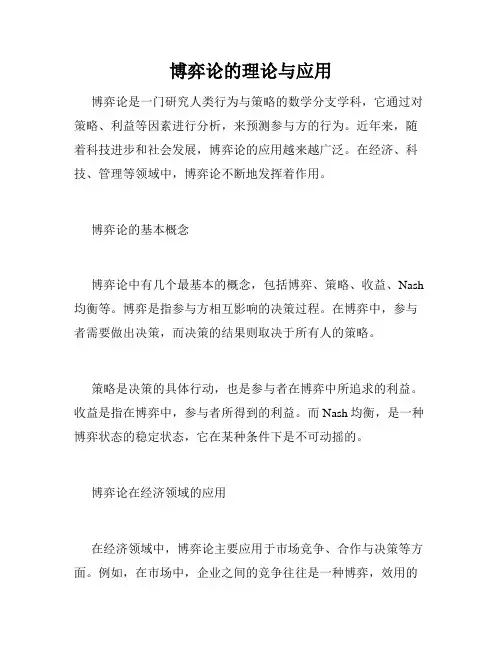 博弈论的理论与应用

博弈论是一门研究人类行为与策略的数学分支学科，它通过对策略、利益等因素进行分析，来预测参与方的行为。近年来，随着科技进步和社会发展，博弈论的应用越来越广泛。在经济、科技、管理等领域中，博弈论不断地发挥着作用。

博弈论的基本概念

博弈论中有几个最基本的概念，包括博弈、策略、收益、Nash均衡等。博弈是指参与方相互影响的决策过程。在博弈中，参与者需要做出决策，而决策的结果则取决于所有人的策略。

策略是决策的具体行动，也是参与者在博弈中所追求的利益。收益是指在博弈中，参与者所得到的利益。而Nash均衡，是一种博弈状态的稳定状态，它在某种条件下是不可动摇的。

博弈论在经济领域的应用

在经济领域中，博弈论主要应用于市场竞争、合作与决策等方面。例如，在市场中，企业之间的竞争往往是一种博弈，效用的